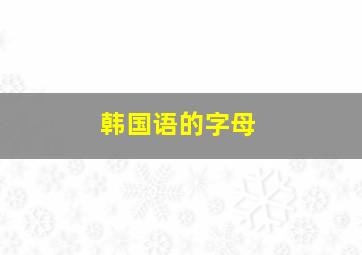 韩国语的字母